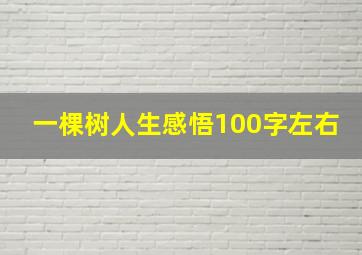 一棵树人生感悟100字左右